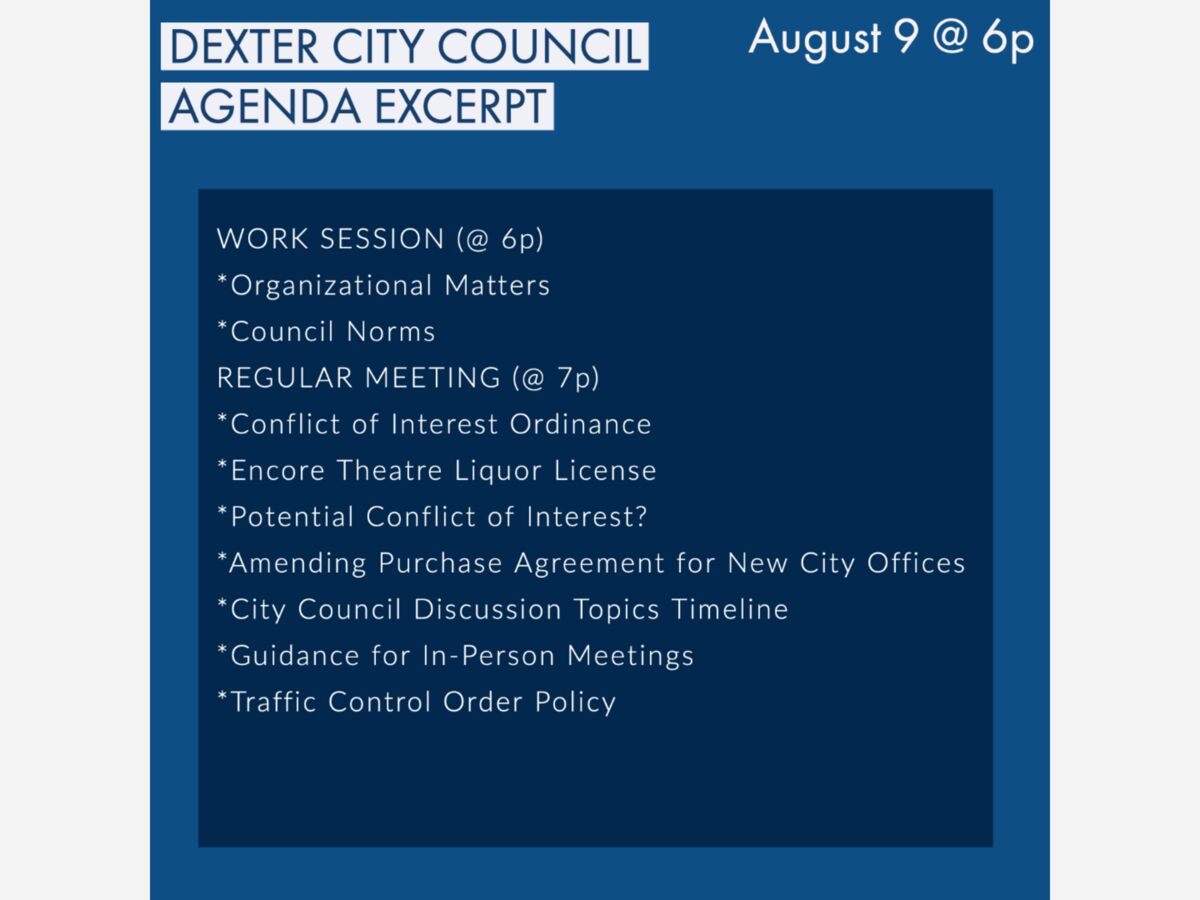 DEXTER CITY COUNCIL
AGENDA EXCERPT

August 9 @ 6p

WORK SESSION (@ 6p)
*Organizational Matters
*Council Norms
REGULAR MEETING (@ 7p)
*Conflict of Interest Ordinance
*Encore Theatre Liquor License
*Potential Conflict of Interest?
*Amending Purchase Agreement for New City Offices
*City Council Discussion Topics Timeline
*Guidance for In-Person Meetings
*Traffic Control Order Policy